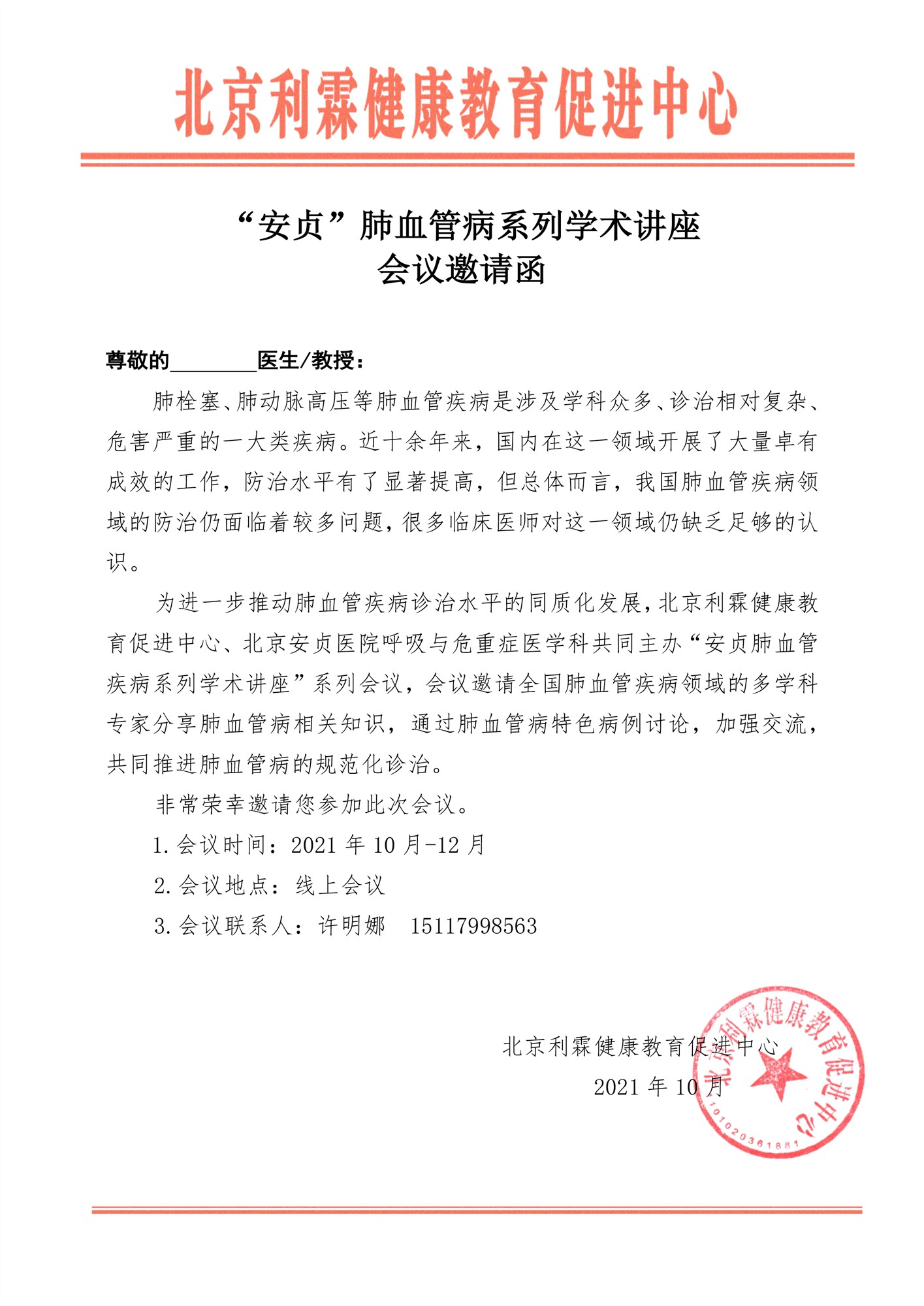 北京利霖健康教育促进中心

“安贞”肺血管病系列学术讲座
会议邀请函

尊敬的________医生/教授：

肺栓塞、肺动脉高压等肺血管疾病是涉及学科众多、诊治相对复杂、危害严重的一大类疾病。近十余年来，国内在这一领域开展了大量卓有成效的工作，防治水平有了显著提高，但总体而言，我国肺血管疾病领域的防治仍面临着较多问题，很多临床医师对这一领域仍缺乏足够的认识。

为进一步推动肺血管疾病诊治水平的同质化发展，北京利霖健康教育促进中心、北京安贞医院呼吸与危重症医学科共同主办“安贞肺血管疾病系列学术讲座”系列会议，会议邀请全国肺血管疾病领域的多学科专家分享肺血管病相关知识，通过肺血管病特色病例讨论，加强交流，共同推进肺血管病的规范化诊治。

非常荣幸邀请您参加此次会议。

1. 会议时间：2021 年 10 月-12 月

2. 会议地点：线上会议

3. 会议联系人：许明娜 15117998563

北京利霖健康教育促进中心
2021 年 10 月

北京利霖健康教育促进中心
1101020361881